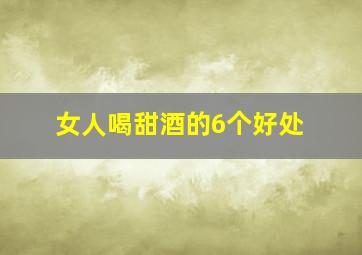 女人喝甜酒的6个好处